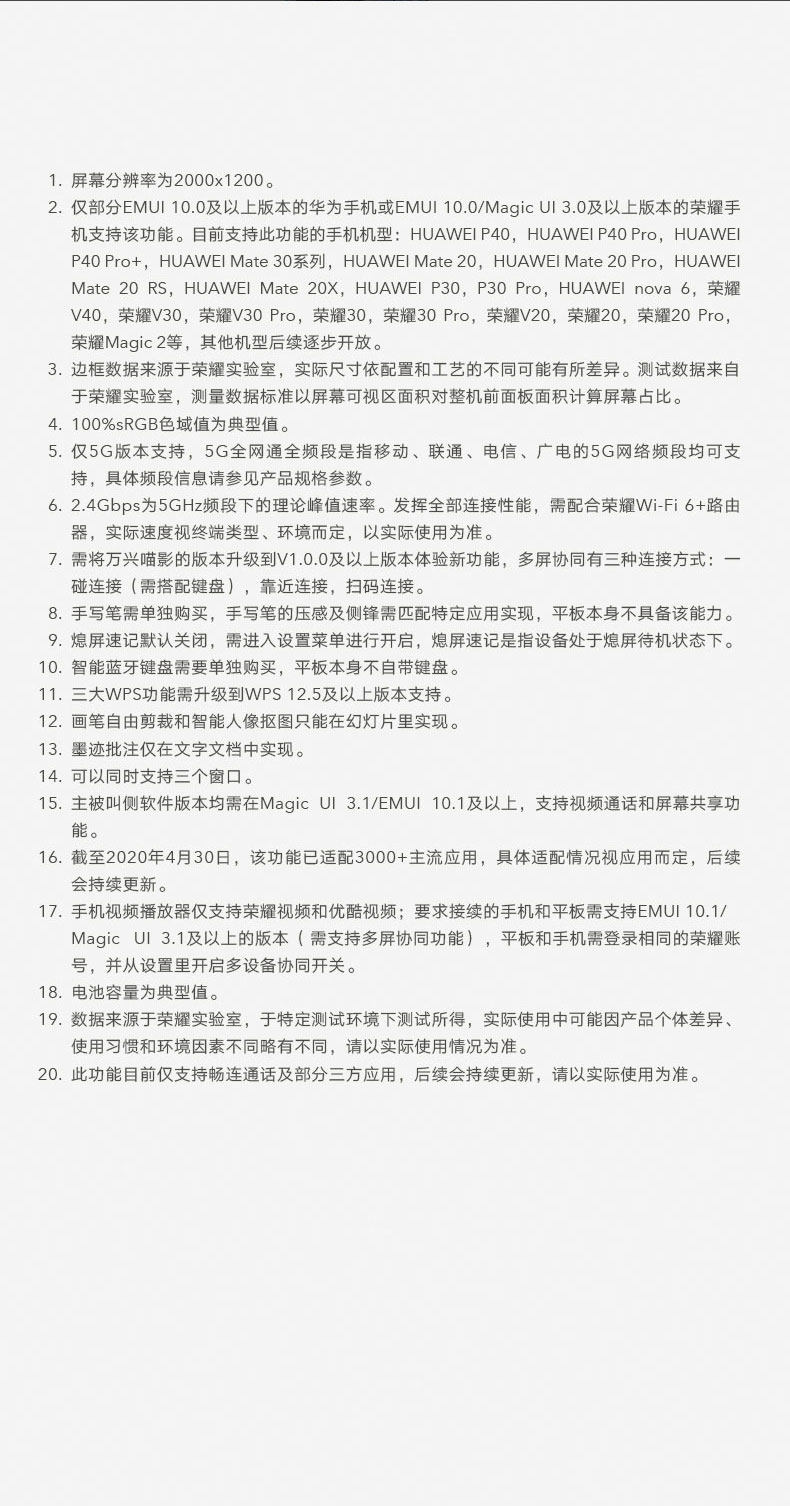 1. 屏幕分辨率为2000x1200。
2. 仅部分EMUI 10.0及以上版本的华为手机或EMUI 10.0/Magic UI 3.0及以上版本的荣耀手机支持该功能。目前支持此功能的手机机型：HUAWEI P40，HUAWEI P40 Pro，HUAWEI P40 Pro+，HUAWEI Mate 30系列，HUAWEI Mate 20，HUAWEI Mate 20 Pro，HUAWEI Mate 20 RS，HUAWEI Mate 20X，HUAWEI P30，P30 Pro，HUAWEI nova 6，荣耀V40，荣耀V30，荣耀V30 Pro，荣耀30，荣耀30 Pro，荣耀V20，荣耀20，荣耀20 Pro，荣耀Magic 2等，其他机型后续逐步开放。
3. 边框数据来源于荣耀实验室，实际尺寸依配置和工艺的不同可能有所差异。测试数据来自于荣耀实验室，测量数据标准以屏幕可视区面积对整机前面板面积计算屏幕占比。
4. 100%sRGB色域值为典型值。
5. 仅5G版本支持，5G全网通全频段是指移动、联通、电信、广电的5G网络频段均可支持，具体频段信息请参见产品规格参数。
6. 2.4Gbps为5GHz频段下的理论峰值速率。发挥全部连接性能，需配合荣耀Wi-Fi 6+路由器，实际速度视终端类型、环境而定，以实际使用为准。
7. 需将万兴喵影的版本升级到V1.0.0及以上版本体验新功能，多屏协同有三种连接方式：一碰连接（需搭配键盘），靠近连接，扫码连接。
8. 手写笔需单独购买，手写笔的压感及侧锋需匹配特定应用实现，平板本身不具备该能力。
9. 熄屏速记默认关闭，需进入设置菜单进行开启，熄屏速记是指设备处于熄屏待机状态下。
10. 智能蓝牙键盘需要单独购买，平板本身不自带键盘。
11. 三大WPS功能需升级到WPS 12.5及以上版本支持。
12. 画笔自由剪裁和智能人像抠图只能在幻灯片里实现。
13. 墨迹批注仅在文字文档中实现。
14. 可以同时支持三个窗口。
15. 主被叫侧软件版本均需在Magic UI 3.1/EMUI 10.1及以上，支持视频通话和屏幕共享功能。
16. 截至2020年4月30日，该功能已适配3000+主流应用，具体适配情况视应用而定，后续会持续更新。
17. 手机视频播放器仅支持荣耀视频和优酷视频；要求接续的手机和平板需支持EMUI 10.1/Magic UI 3.1及以上的版本（需支持多屏协同功能），平板和手机需登录相同的荣耀账号，并从设置里开启多设备协同开关。
18. 电池容量为典型值。
19. 数据来源于荣耀实验室，于特定测试环境下测试所得，实际使用中可能因产品个体差异、使用习惯和环境因素不同略有不同，请以实际使用情况为准。
20. 此功能目前仅支持畅连通话及部分三方应用，后续会持续更新，请以实际使用为准。